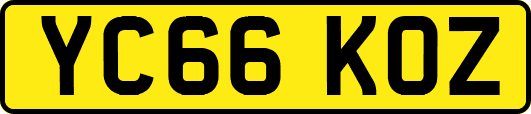 YC66 KOZ